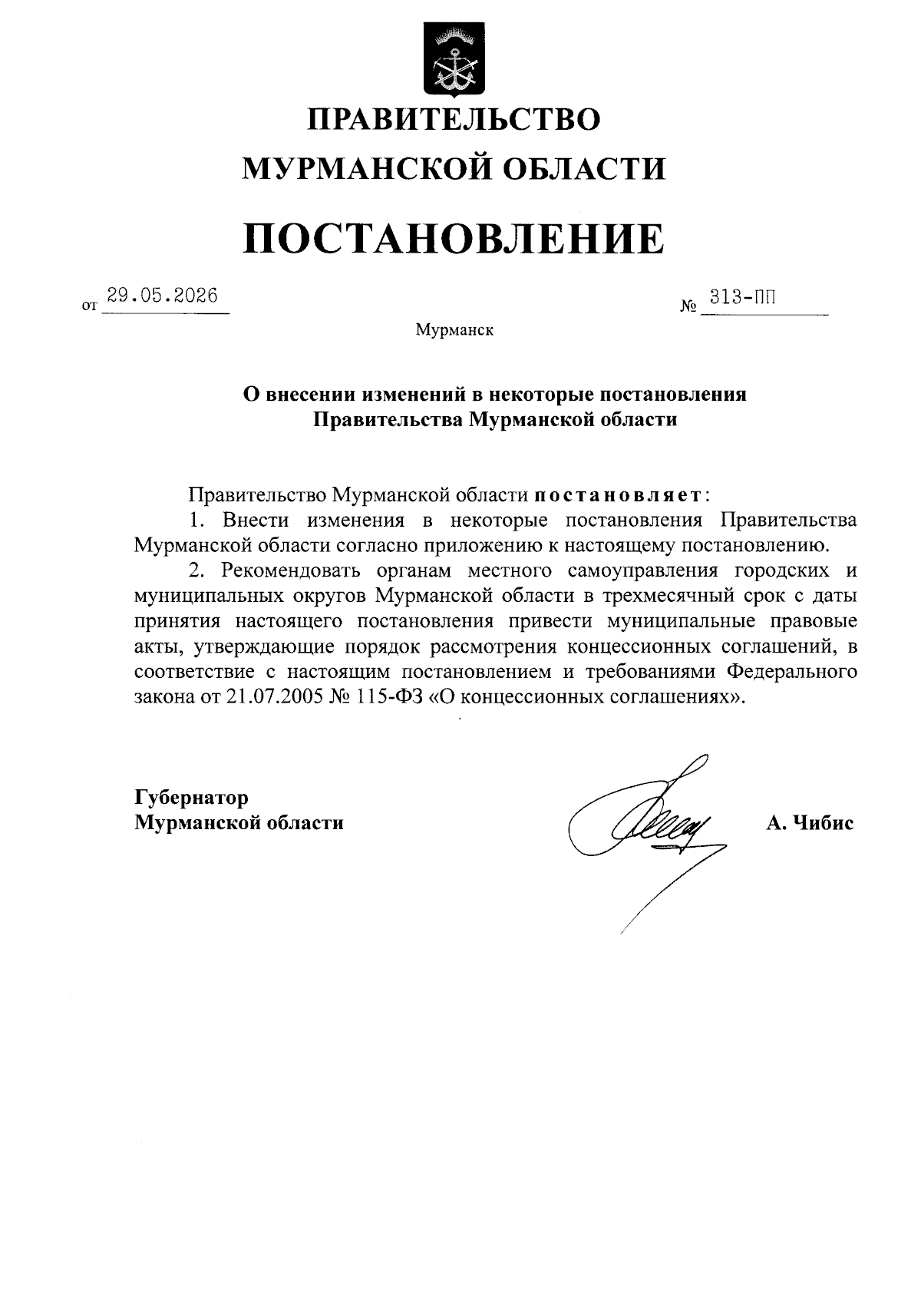 ПРАВИТЕЛЬСТВО
МУРМАНСКОЙ ОБЛАСТИ

ПОСТАНОВЛЕНИЕ

от 29.05.2026 № 313-ПП

Мурманск

О внесении изменений в некоторые постановления Правительства Мурманской области

Правительство Мурманской области постановляет:

1. Внести изменения в некоторые постановления Правительства Мурманской области согласно приложению к настоящему постановлению.

2. Рекомендовать органам местного самоуправления городских и муниципальных округов Мурманской области в трехмесячный срок с даты принятия настоящего постановления привести муниципальные правовые акты, утверждающие порядок рассмотрения концессионных соглашений, в соответствие с настоящим постановлением и требованиями Федерального закона от 21.07.2005 № 115-ФЗ «О концессионных соглашениях».

Губернатор
Мурманской области

А. Чибис